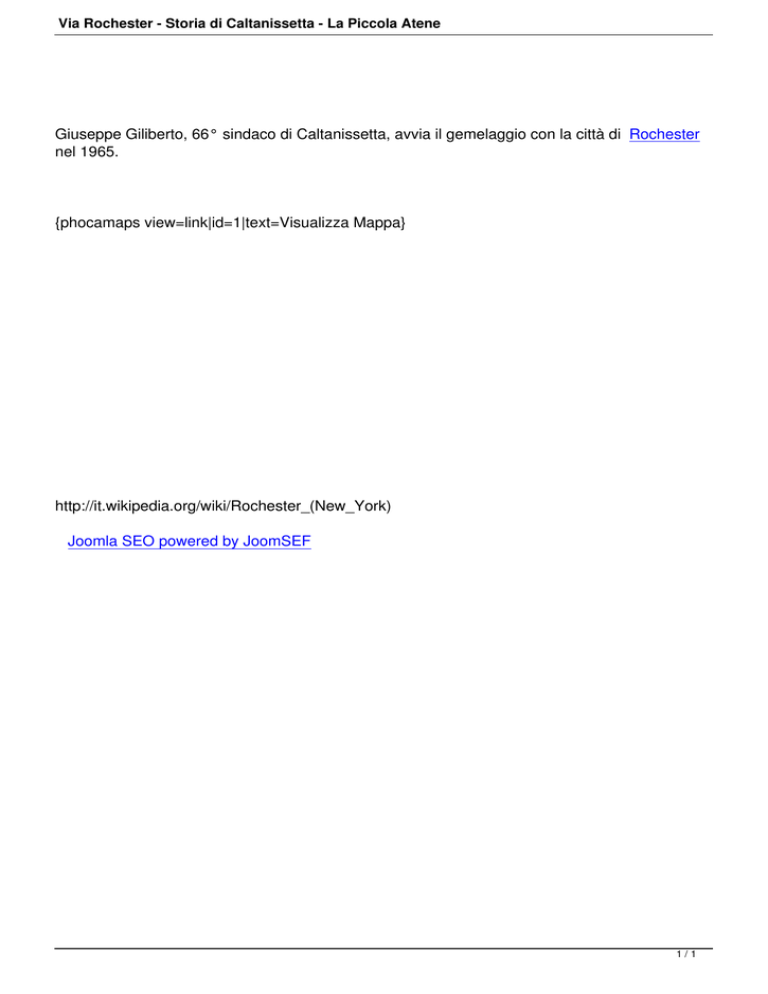 Via Rochester - Storia di Caltanissetta - La Piccola Atene

Giuseppe Giliberto, 66° sindaco di Caltanissetta, avvia il gemelaggio con la città di Rochester nel 1965.

{phocamaps view=link|id=1|text=Visualizza Mappa}

http://it.wikipedia.org/wiki/Rochester_(New_York)

Joomla SEO powered by JoomSEF

1 / 1